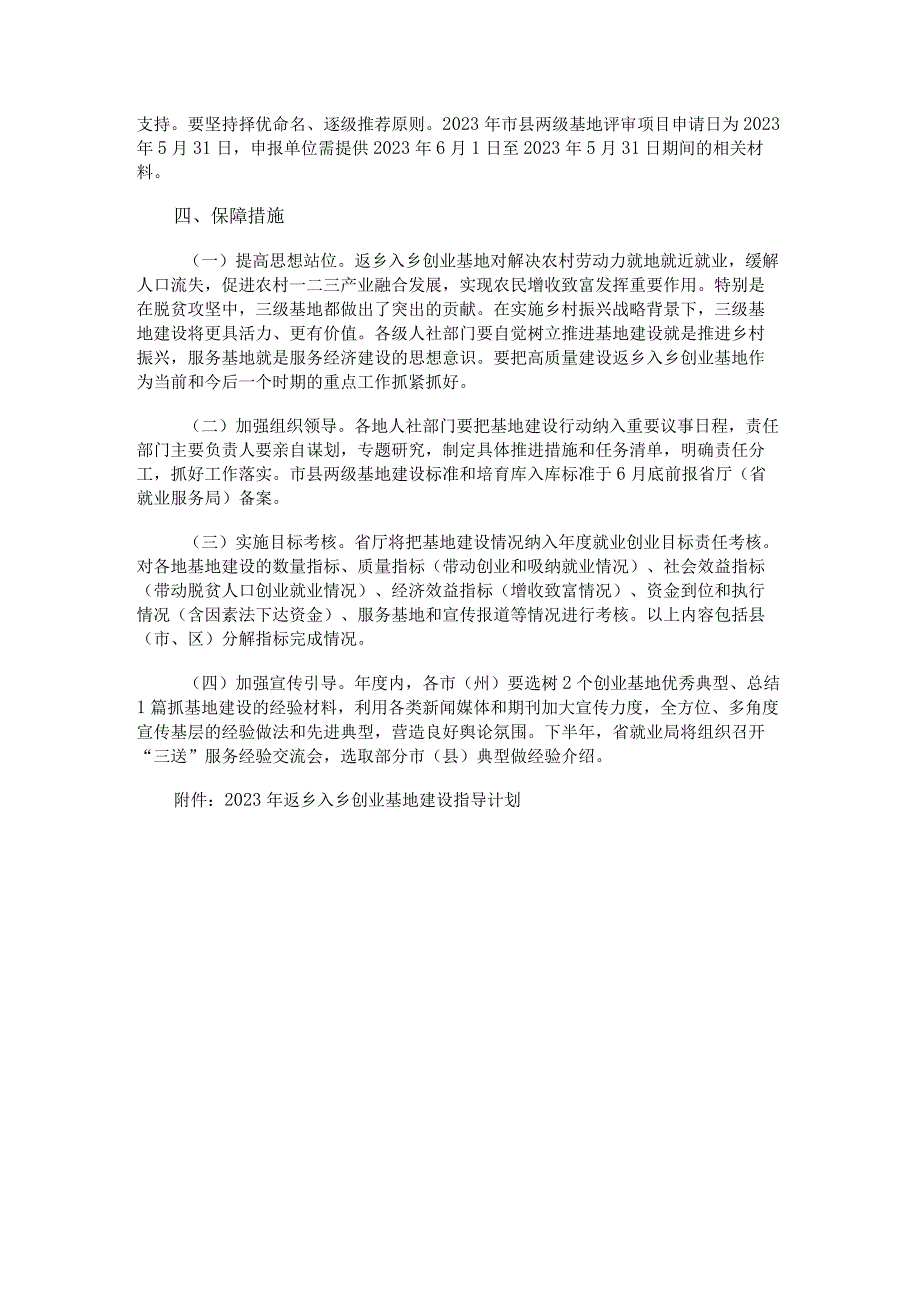 支持。要坚持择优命名、逐级推荐原则。2023年市县两级基地评审项目申请日为2023年5月31日，申报单位需提供2023年6月1日至2023年5月31日期间的相关材料。

四、保障措施

（一）提高思想站位。返乡入乡创业基地对解决农村劳动力就地就近就业，缓解人口流失，促进农村一二三产业融合发展，实现农民增收致富发挥重要作用。特别是在脱贫攻坚中，三级基地都做出了突出的贡献。在实施乡村振兴战略背景下，三级基地建设将更具活力、更有价值。各级人社部门要自觉树立推进基地建设就是推进乡村振兴，服务基地就是服务经济建设的思想意识。要把高质量建设返乡入乡创业基地作为当前和今后一个时期的重点工作抓紧抓好。

（二）加强组织领导。各地人社部门要把基地建设行动纳入重要议事日程，责任部门主要负责人要亲自谋划，专题研究，制定具体推进措施和任务清单，明确责任分工，抓好工作落实。市县两级基地建设标准和培育库入库标准于6月底前报省厅（省就业服务局）备案。

（三）实施目标考核。省厅将把基地建设情况纳入年度就业创业目标责任考核。对各地基地建设的数量指标、质量指标（带动创业和吸纳就业情况）、社会效益指标（带动脱贫人口创业就业情况）、经济效益指标（增收致富情况）、资金到位和执行情况（含因素法下达资金）、服务基地和宣传报道等情况进行考核。以上内容包括县（市、区）分解指标完成情况。

（四）加强宣传引导。年度内，各市（州）要选树2个创业基地优秀典型、总结1篇抓基地建设的经验材料，利用各类新闻媒体和期刊加大宣传力度，全方位、多角度宣传基层的经验做法和先进典型，营造良好舆论氛围。下半年，省就业局将组织召开“三送”服务经验交流会，选取部分市（县）典型做经验介绍。

附件：2023年返乡入乡创业基地建设指导计划